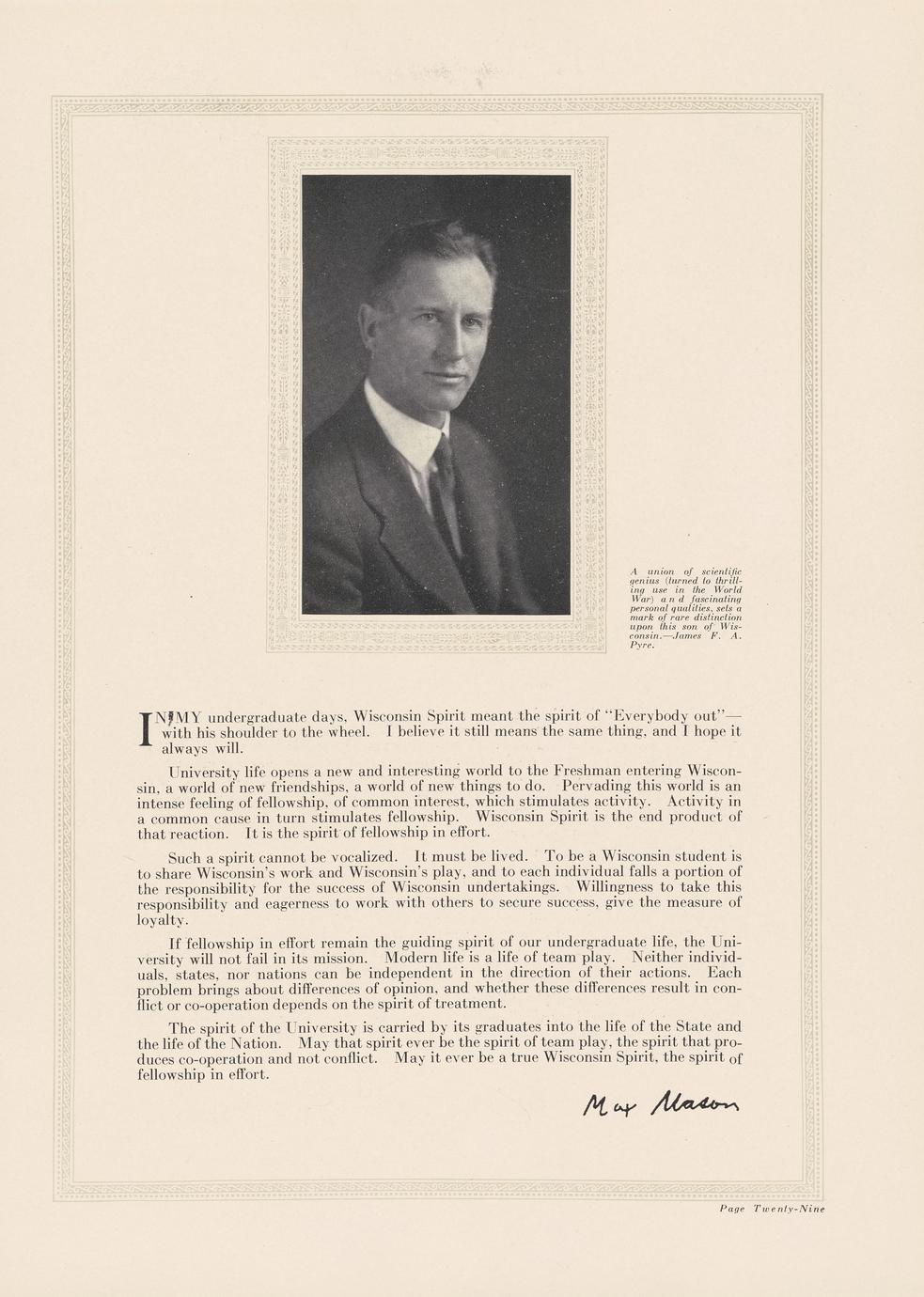 A union of scientific genius (turned to thrilling use in the World War) and fascinating personal qualities, sets a mark of rare distinction upon this son of Wisconsin.—James F. A. Pyre.

IN MY undergraduate days, Wisconsin Spirit meant the spirit of "Everybody out"—with his shoulder to the wheel. I believe it still means the same thing, and I hope it always will.

University life opens a new and interesting world to the Freshman entering Wisconsin, a world of new friendships, a world of new things to do. Pervading this world is an intense feeling of fellowship, of common interest, which stimulates activity. Activity in a common cause in turn stimulates fellowship. Wisconsin Spirit is the end product of that reaction. It is the spirit of fellowship in effort.

Such a spirit cannot be vocalized. It must be lived. To be a Wisconsin student is to share Wisconsin's work and Wisconsin's play, and to each individual falls a portion of the responsibility for the success of Wisconsin undertakings. Willingness to take this responsibility and eagerness to work with others to secure success, give the measure of loyalty.

If fellowship in effort remain the guiding spirit of our undergraduate life, the University will not fail in its mission. Modern life is a life of team play. Neither individuals, states, nor nations can be independent in the direction of their actions. Each problem brings about differences of opinion, and whether these differences result in conflict or co-operation depends on the spirit of treatment.

The spirit of the University is carried by its graduates into the life of the State and the life of the Nation. May that spirit ever be the spirit of team play, the spirit that produces co-operation and not conflict. May it ever be a true Wisconsin Spirit, the spirit of fellowship in effort.

Max Mason

Page Twenty-Nine